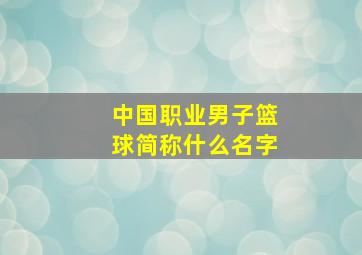 中国职业男子篮球简称什么名字